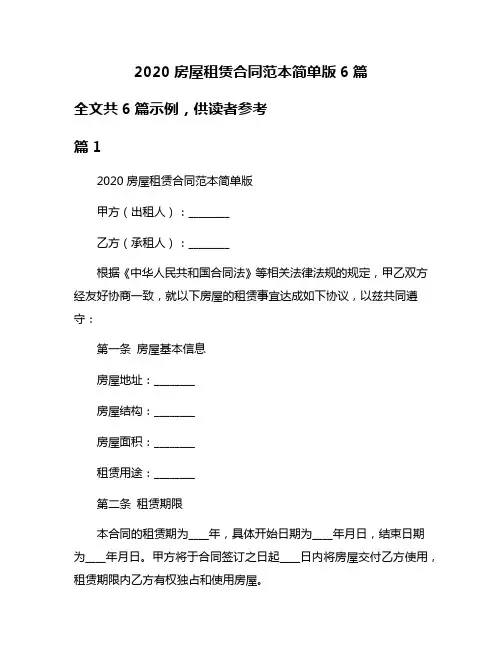 2020 房屋租赁合同范本简单版 6 篇

全文共 6 篇示例，供读者参考

篇 1

2020 房屋租赁合同范本简单版

甲方（出租人）：________

乙方（承租人）：________

根据《中华人民共和国合同法》等相关法律法规的规定，甲乙双方经友好协商一致，就以下房屋的租赁事宜达成如下协议，以兹共同遵守：

第一条 房屋基本信息

房屋地址：________

房屋结构：________

房屋面积：________

租赁用途：________

第二条 租赁期限

本合同的租赁期为____年，具体开始日期为____年月日，结束日期为____年月日。甲方将于合同签订之日起____日内将房屋交付乙方使用，租赁期限内乙方有权独占和使用房屋。